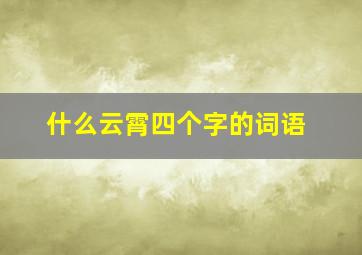 什么云霄四个字的词语